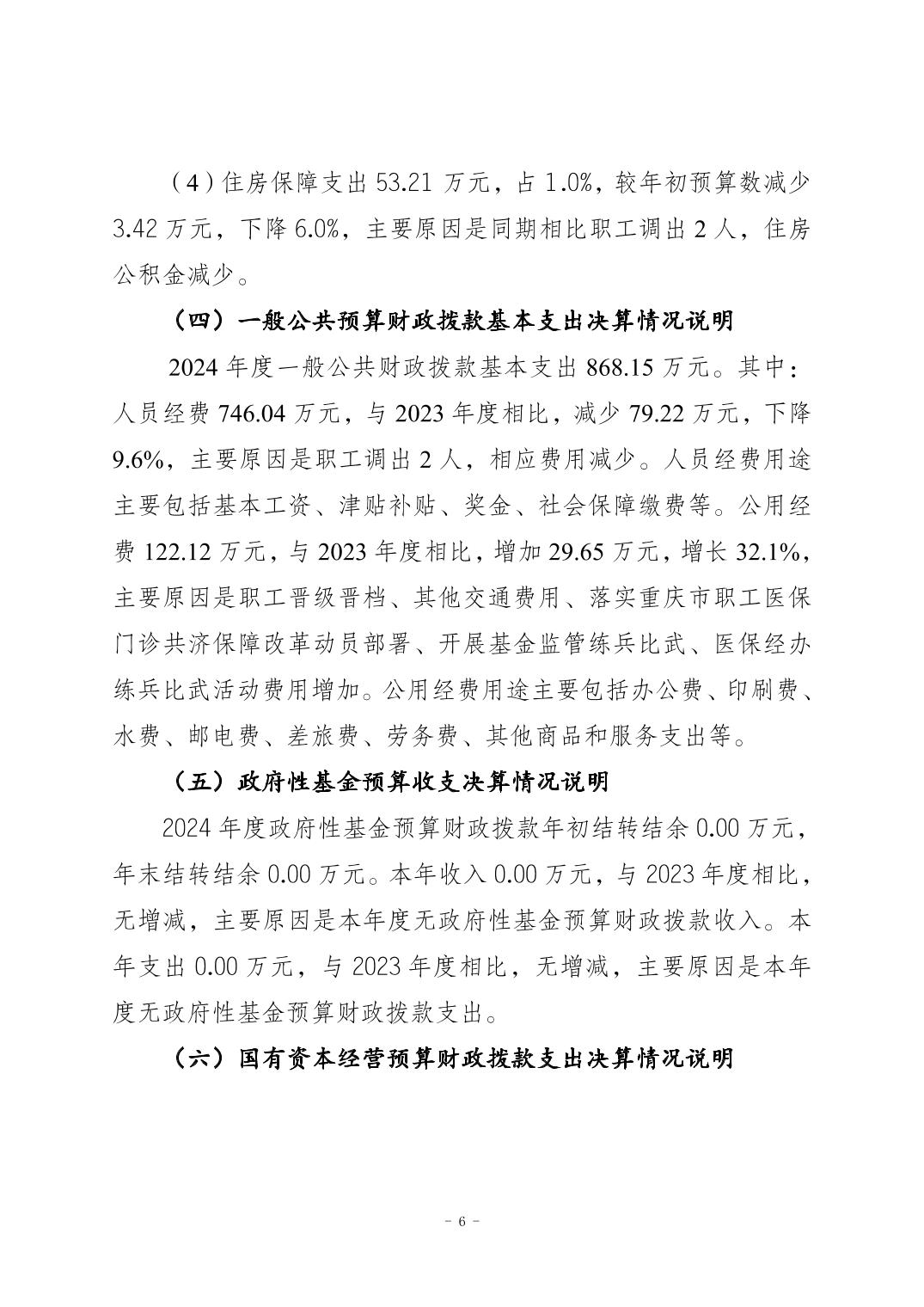 （4）住房保障支出 53.21 万元，占 1.0%，较年初预算数减少 3.42 万元，下降 6.0%，主要原因是同期相比职工调出 2 人，住房公积金减少。

（四）一般公共预算财政拨款基本支出决算情况说明

2024 年度一般公共财政拨款基本支出 868.15 万元。其中：人员经费 746.04 万元，与 2023 年度相比，减少 79.22 万元，下降 9.6%，主要原因是职工调出 2 人，相应费用减少。人员经费用途主要包括基本工资、津贴补贴、奖金、社会保障缴费等。公用经费 122.12 万元，与 2023 年度相比，增加 29.65 万元，增长 32.1%，主要原因是职工晋级晋档、其他交通费用、落实重庆市职工医保门诊共济保障改革动员部署、开展基金监管练兵比武、医保经办练兵比武活动费用增加。公用经费用途主要包括办公费、印刷费、水费、邮电费、差旅费、劳务费、其他商品和服务支出等。

（五）政府性基金预算收支决算情况说明

2024 年度政府性基金预算财政拨款年初结转结余 0.00 万元，年末结转结余 0.00 万元。本年收入 0.00 万元，与 2023 年度相比，无增减，主要原因是本年度无政府性基金预算财政拨款收入。本年支出 0.00 万元，与 2023 年度相比，无增减，主要原因是本年度无政府性基金预算财政拨款支出。

（六）国有资本经营预算财政拨款支出决算情况说明

- 6 -